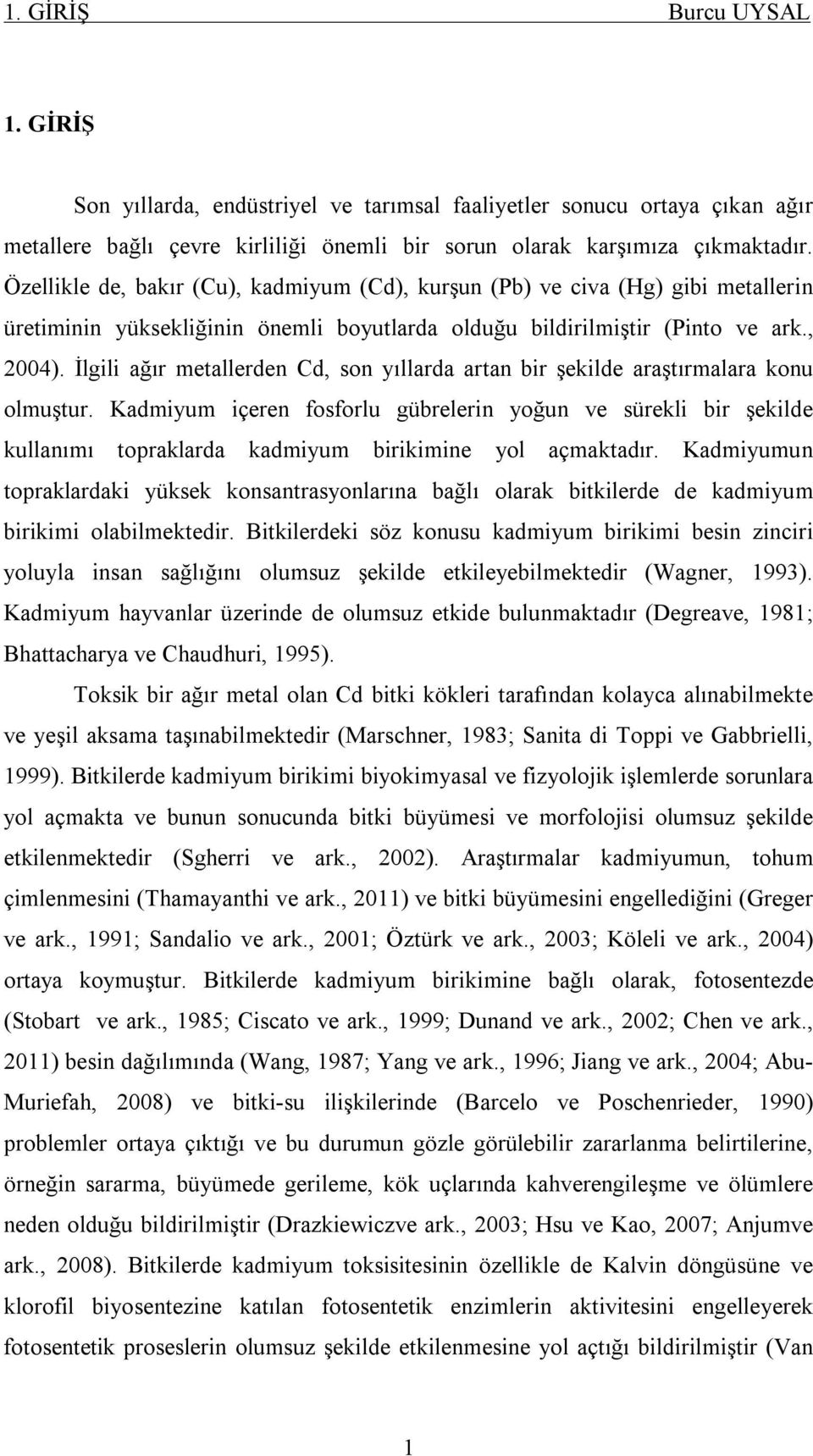 1. GİRİŞ Burcu UYSAL

1. GİRİŞ

Son yıllarda, endüstriyel ve tarımsal faaliyetler sonucu ortaya çıkan ağır metallere bağlı çevre kirliliği önemli bir sorun olarak karşımıza çıkmaktadır. Özellikle de, bakır (Cu), kadmiyum (Cd), kurşun (Pb) ve civa (Hg) gibi metallerin üretiminin yüksekliğinin önemli boyutlarda olduğu bildirilmiştir (Pinto ve ark., 2004). İlgili ağır metallerden Cd, son yıllarda artan bir şekilde araştırmalara konu olmuştur. Kadmiyum içeren fosforlu gübrelerin yoğun ve sürekli bir şekilde kullanımı topraklarda kadmiyum birikimine yol açmaktadır. Kadmiyumun topraklardaki yüksek konsantrasyonlarına bağlı olarak bitkilerde de kadmiyum birikimi olabilmektedir. Bitkilerdeki söz konusu kadmiyum birikimi besin zinciri yoluyla insan sağlığını olumsuz şekilde etkileyebilmektedir (Wagner, 1993). Kadmiyum hayvanlar üzerinde de olumsuz etkide bulunmaktadır (Degreave, 1981; Bhattacharya ve Chaudhuri, 1995).

Toksik bir ağır metal olan Cd bitki kökleri tarafından kolayca alınabilmekte ve yeşil aksama taşınabilmektedir (Marschner, 1983; Sanita di Toppi ve Gabbrielli, 1999). Bitkilerde kadmiyum birikimi biyokimyasal ve fizyolojik işlemlerde sorunlara yol açmakta ve bunun sonucunda bitki büyümesi ve morfolojisi olumsuz şekilde etkilenmektedir (Sgherri ve ark., 2002). Araştırmalar kadmiyumun, tohum çimlenmesini (Thamayanthi ve ark., 2011) ve bitki büyümesini engellediğini (Greger ve ark., 1991; Sandalio ve ark., 2001; Öztürk ve ark., 2003; Köleli ve ark., 2004) ortaya koymuştur. Bitkilerde kadmiyum birikimine bağlı olarak, fotosentezde (Stobart ve ark., 1985; Ciscato ve ark., 1999; Dunand ve ark., 2002; Chen ve ark., 2011) besin dağılımında (Wang, 1987; Yang ve ark., 1996; Jiang ve ark., 2004; Abu-Muriefah, 2008) ve bitki-su ilişkilerinde (Barcelo ve Poschenrieder, 1990) problemler ortaya çıktığı ve bu durumun gözle görülebilir zararlanma belirtilerine, örneğin sararma, büyümede gerileme, kök uçlarında kahverengileşme ve ölümlere neden olduğu bildirilmiştir (Drazkiewiczve ark., 2003; Hsu ve Kao, 2007; Anjumve ark., 2008). Bitkilerde kadmiyum toksisitesinin özellikle de Kalvin döngüsüne ve klorofil biyosentezine katılan fotosentetik enzimlerin aktivitesini engelleyerek fotosentetik proseslerin olumsuz şekilde etkilenmesine yol açtığı bildirilmiştir (Van

1